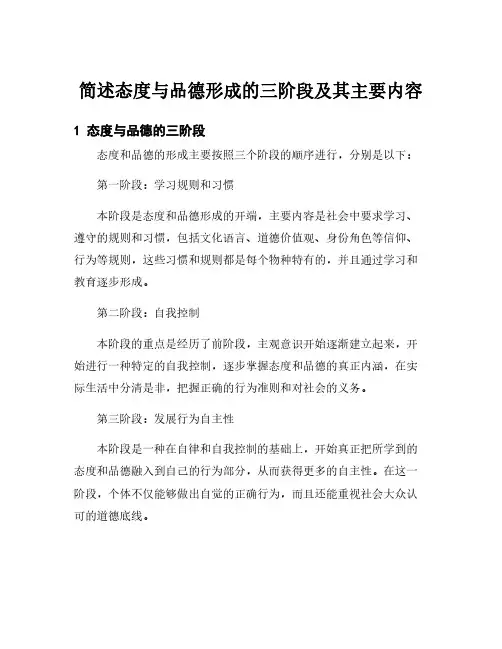 简述态度与品德形成的三阶段及其主要内容

1 态度与品德的三阶段

态度和品德的形成主要按照三个阶段的顺序进行，分别是以下：

第一阶段：学习规则和习惯

本阶段是态度和品德形成的开端，主要内容是社会中要求学习、遵守的规则和习惯，包括文化语言、道德价值观、身份角色等信仰、行为等规则，这些习惯和规则都是每个物种特有的，并且通过学习和教育逐步形成。

第二阶段：自我控制

本阶段的重点是经历了前阶段，主观意识开始逐渐建立起来，开始进行一种特定的自我控制，逐步掌握态度和品德的真正内涵，在实际生活中分清是非，把握正确的行为准则和对社会的义务。

第三阶段：发展行为自主性

本阶段是一种在自律和自我控制的基础上，开始真正把所学到的态度和品德融入到自己的行为部分，从而获得更多的自主性。在这一阶段，个体不仅能够做出自觉的正确行为，而且还能重视社会大众认可的道德底线。